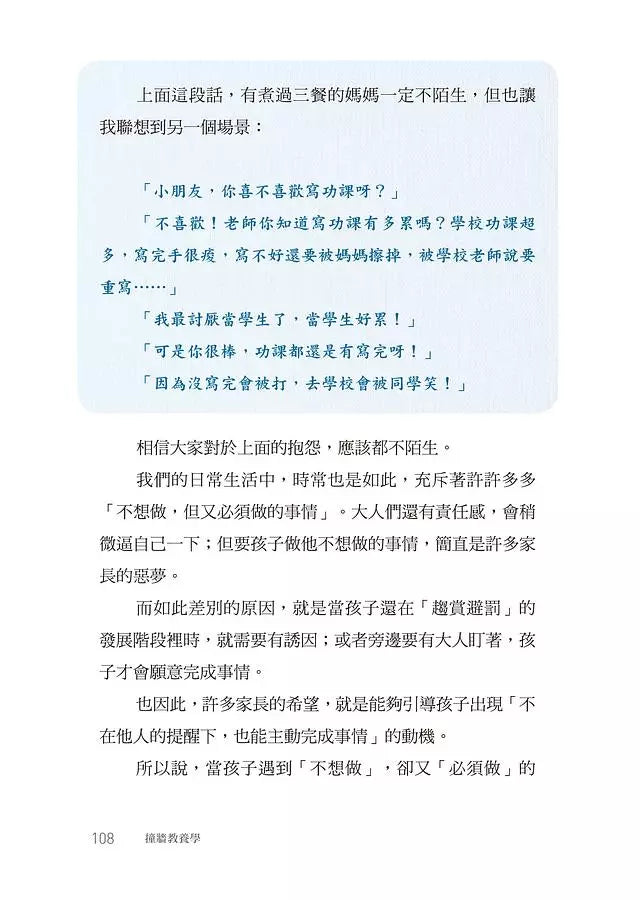 上面這段話，有煮過三餐的媽媽一定不陌生，但也讓我聯想到另一個場景：

「小朋友，你喜不喜歡寫功課呀？」

「不喜歡！老師你知道寫功課有多累嗎？學校功課超多，寫完手很痠，寫不好還要被媽媽擦掉，被學校老師說要重寫……」

「我最討厭當學生了，當學生好累！」

「可是你很棒，功課都還是有寫完呀！」

「因為沒寫完會被打，去學校會被同學笑！」

相信大家對於上面的抱怨，應該都不陌生。

我們的日常生活中，時常也是如此，充斥著許許多多「不想做，但又必須做的事情」。大人們還有責任感，會稍微逼自己一下；但要孩子做他不想做的事情，簡直是許多家長的惡夢。

而如此差別的原因，就是當孩子還在「趨賞避罰」的發展階段裡時，就需要有誘因；或者旁邊要有大人盯著，孩子才會願意完成事情。

也因此，許多家長的希望，就是能夠引導孩子出現「不在他人的提醒下，也能主動完成事情」的動機。

所以說，當孩子遇到「不想做」，卻又「必須做」的

108 撞牆教養學